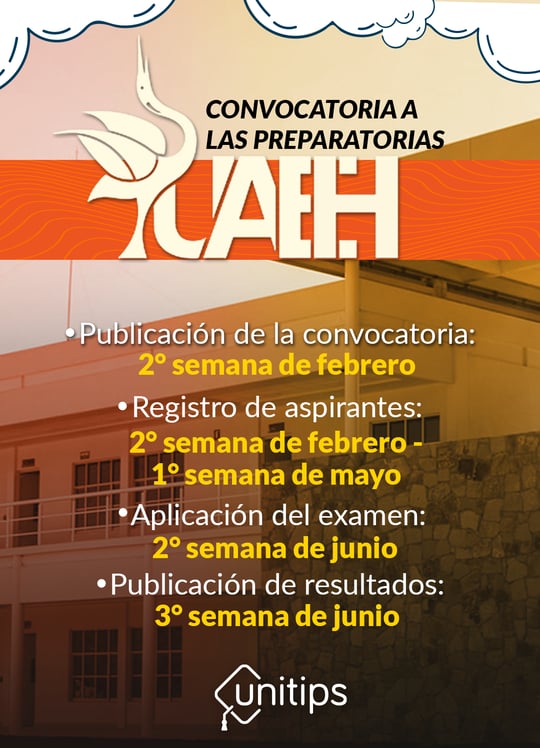 CONVOCATORIA A LAS PREPARATORIAS

UAEH

•Publicación de la convocatoria:
2° semana de febrero

•Registro de aspirantes:
2° semana de febrero - 1° semana de mayo

•Aplicación del examen:
2° semana de junio

•Publicación de resultados:
3° semana de junio

unitips